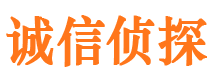 诚信侦探